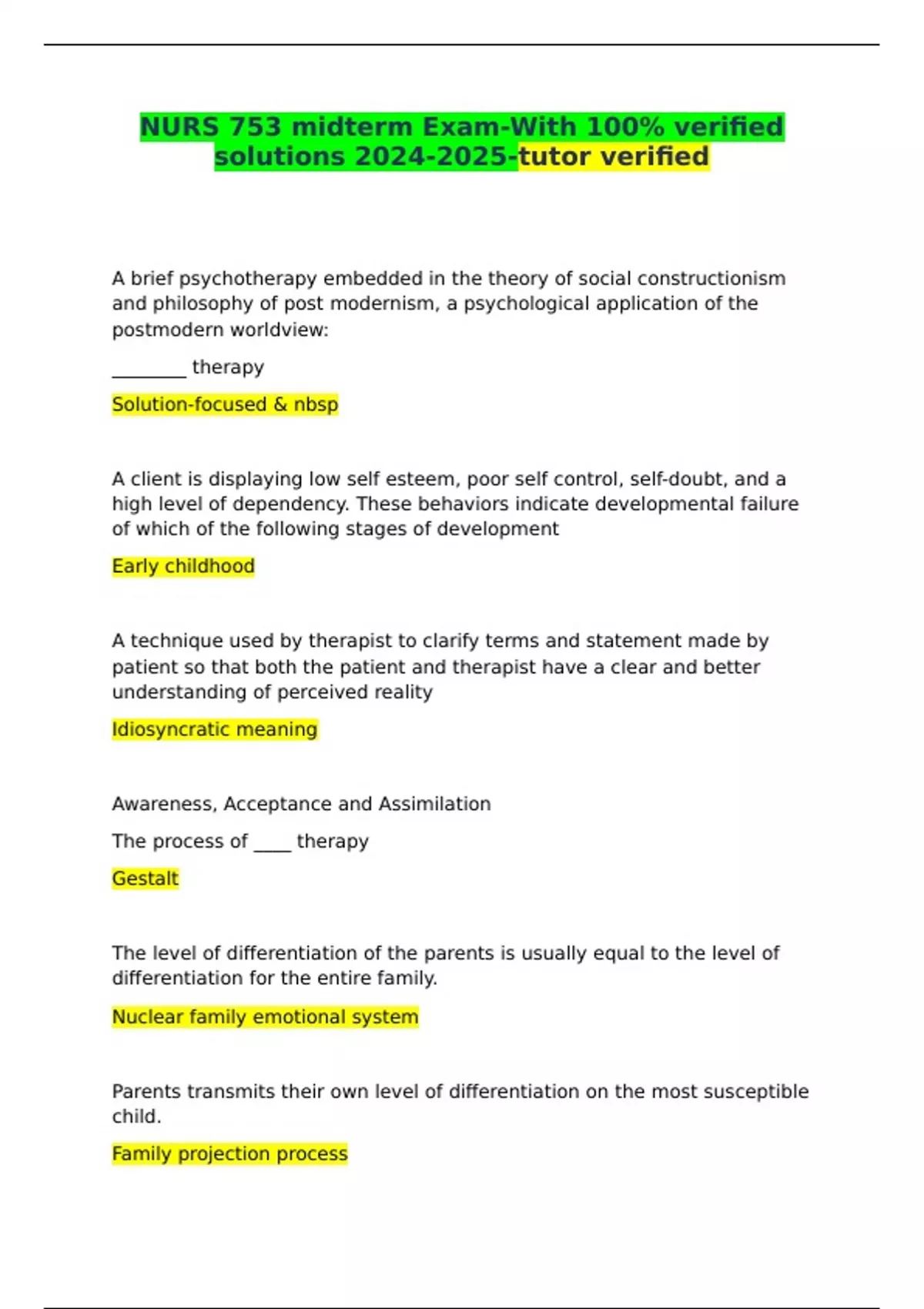 NURS 753 midterm Exam-With 100% verified solutions 2024-2025-tutor verified

A brief psychotherapy embedded in the theory of social constructionism and philosophy of post modernism, a psychological application of the postmodern worldview:

________ therapy

Solution-focused & nbsp

A client is displaying low self esteem, poor self control, self-doubt, and a high level of dependency. These behaviors indicate developmental failure of which of the following stages of development

Early childhood

A technique used by therapist to clarify terms and statement made by patient so that both the patient and therapist have a clear and better understanding of perceived reality

Idiosyncratic meaning

Awareness, Acceptance and Assimilation

The process of ____ therapy

Gestalt

The level of differentiation of the parents is usually equal to the level of differentiation for the entire family.

Nuclear family emotional system

Parents transmits their own level of differentiation on the most susceptible child.

Family projection process